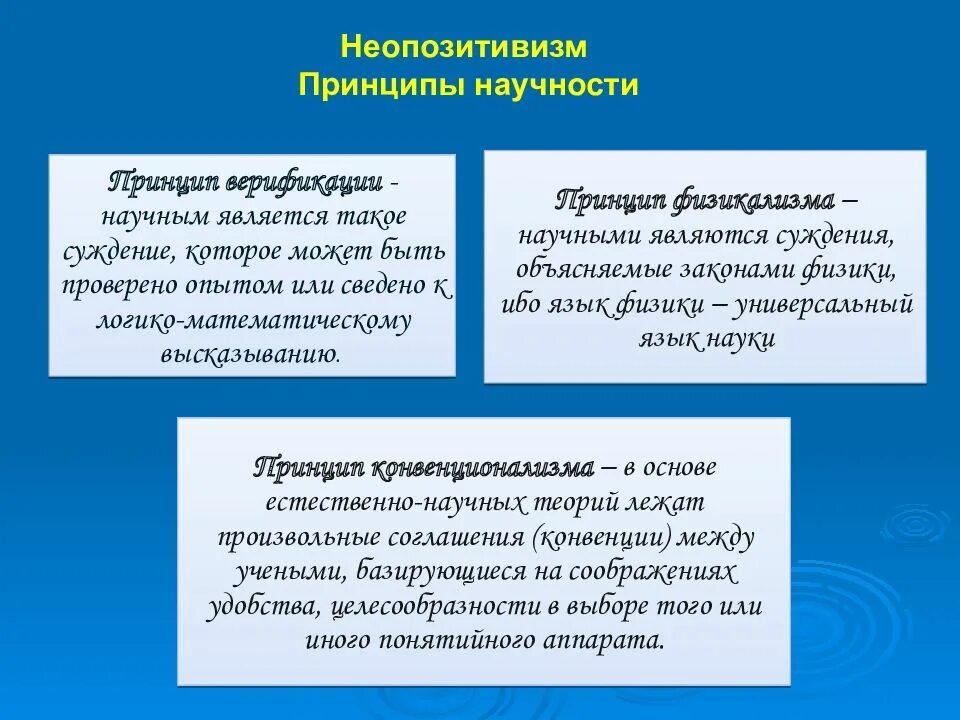 Неопозитивизм
Принципы научности

Принцип верификации - научным является такое суждение, которое может быть проверено опытом или сведено к логико-математическому высказыванию.

Принцип физикализма – научными являются суждения, объясняемые законами физики, ибо язык физики – универсальный язык науки

Принцип конвенционализма – в основе естественно-научных теорий лежат произвольные соглашения (конвенции) между учеными, базирующиеся на соображениях удобства, целесообразности в выборе того или иного понятийного аппарата.